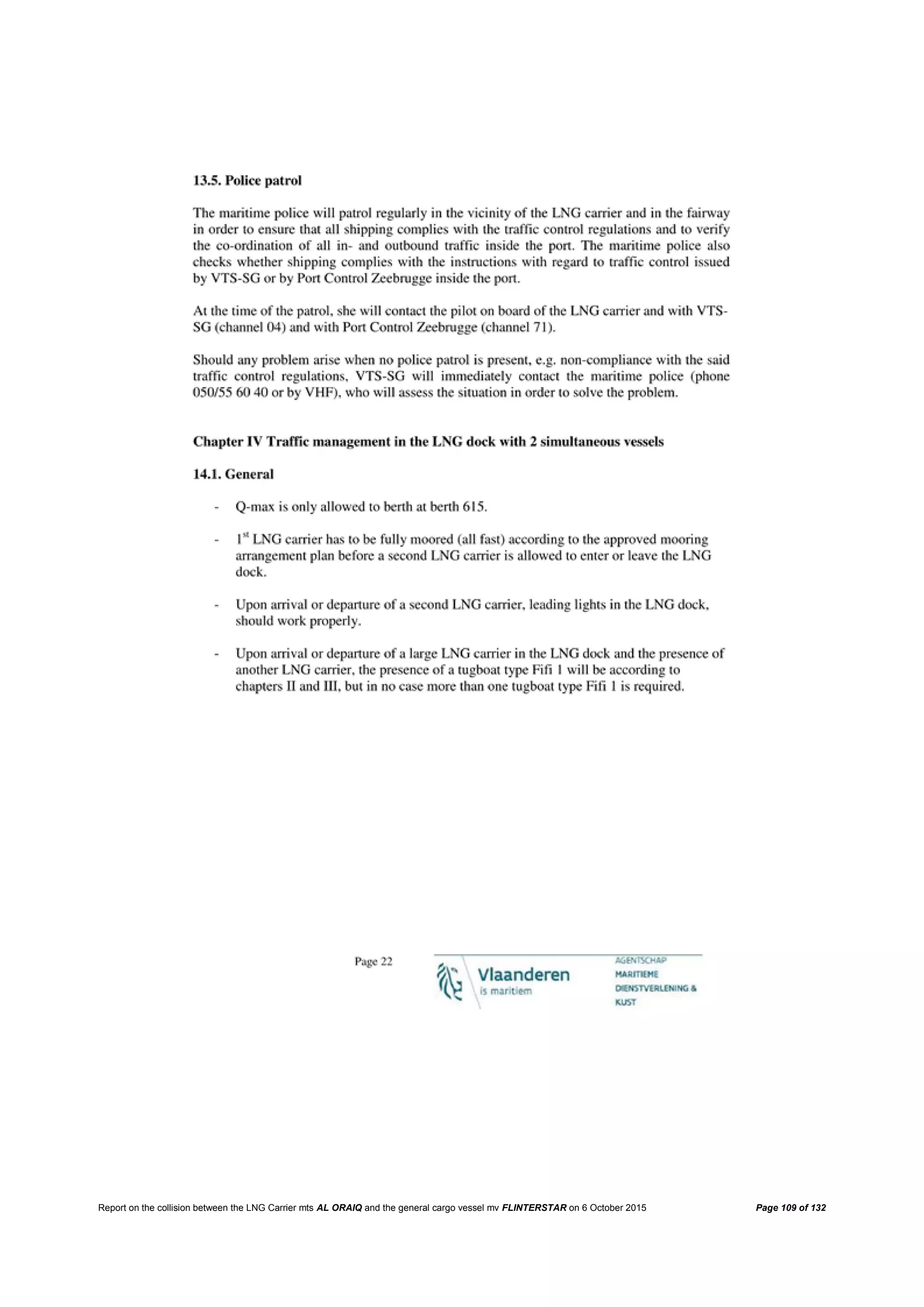 13.5. Police patrol

The maritime police will patrol regularly in the vicinity of the LNG carrier and in the fairway in order to ensure that all shipping complies with the traffic control regulations and to verify the co-ordination of all in- and outbound traffic inside the port. The maritime police also checks whether shipping complies with the instructions with regard to traffic control issued by VTS-SG or by Port Control Zeebrugge inside the port.

At the time of the patrol, she will contact the pilot on board of the LNG carrier and with VTS-SG (channel 04) and with Port Control Zeebrugge (channel 71).

Should any problem arise when no police patrol is present, e.g. non-compliance with the said traffic control regulations, VTS-SG will immediately contact the maritime police (phone 050/55 60 40 or by VHF), who will assess the situation in order to solve the problem.

Chapter IV Traffic management in the LNG dock with 2 simultaneous vessels

14.1. General

- Q-max is only allowed to berth at berth 615.

- $1^{st}$ LNG carrier has to be fully moored (all fast) according to the approved mooring arrangement plan before a second LNG carrier is allowed to enter or leave the LNG dock.

- Upon arrival or departure of a second LNG carrier, leading lights in the LNG dock, should work properly.

- Upon arrival or departure of a large LNG carrier in the LNG dock and the presence of another LNG carrier, the presence of a tugboat type Fifi 1 will be according to chapters II and III, but in no case more than one tugboat type Fifi 1 is required.

Page 22

Vlaanderen
is maritiem

AGENTSCHAP
MARITIEME
DIENSTVERLENING &
KUST

Report on the collision between the LNG Carrier mts AL ORAIQ and the general cargo vessel mv FLINTERSTAR on 6 October 2015 Page 109 of 132